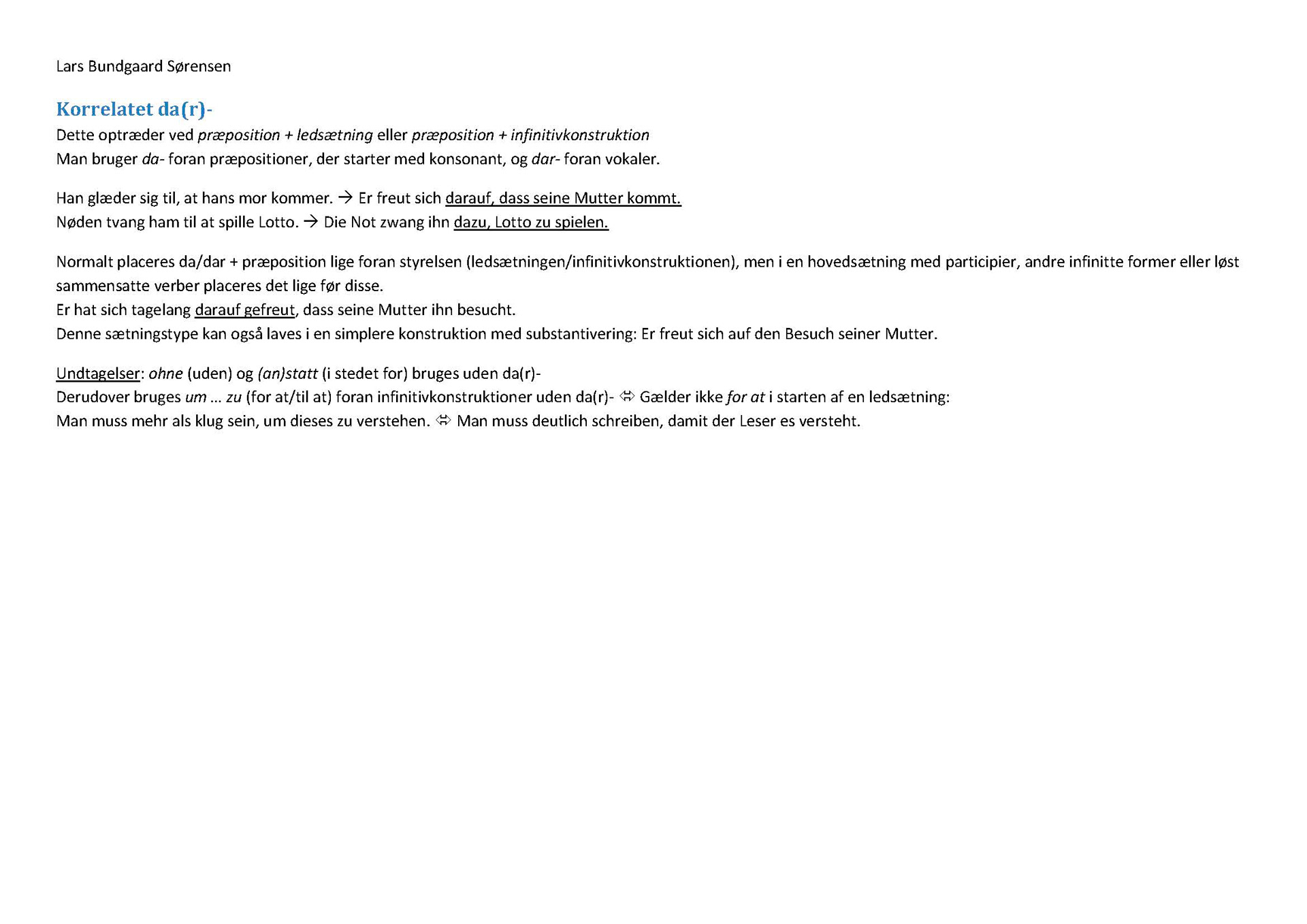 Lars Bundgaard Sørensen

Korrelatet da(r)-

Dette optræder ved præposition + ledsætning eller præposition + infinitivkonstruktion
Man bruger da- foran præpositioner, der starter med konsonant, og dar- foran vokaler.

Han glæder sig til, at hans mor kommer. → Er freut sich darauf, dass seine Mutter kommt.
Nøden tvang ham til at spille Lotto. → Die Not zwang ihn dazu, Lotto zu spielen.

Normalt placeres da/dar + præposition lige foran styrelsen (ledsætningen/infinitivkonstruktionen), men i en hovedsætning med participier, andre infinitte former eller løst sammensatte verber placeres det lige før disse.
Er hat sich tagelang darauf gefreut, dass seine Mutter ihn besucht.
Denne sætningstype kan også laves i en simplere konstruktion med substantivering: Er freut sich auf den Besuch seiner Mutter.

Undtagelser: ohne (uden) og (an)statt (i stedet for) bruges uden da(r)-
Derudover bruges um … zu (for at/til at) foran infinitivkonstruktioner uden da(r)- ⇔ Gælder ikke for at i starten af en ledsætning:
Man muss mehr als klug sein, um dieses zu verstehen. ⇔ Man muss deutlich schreiben, damit der Leser es versteht.